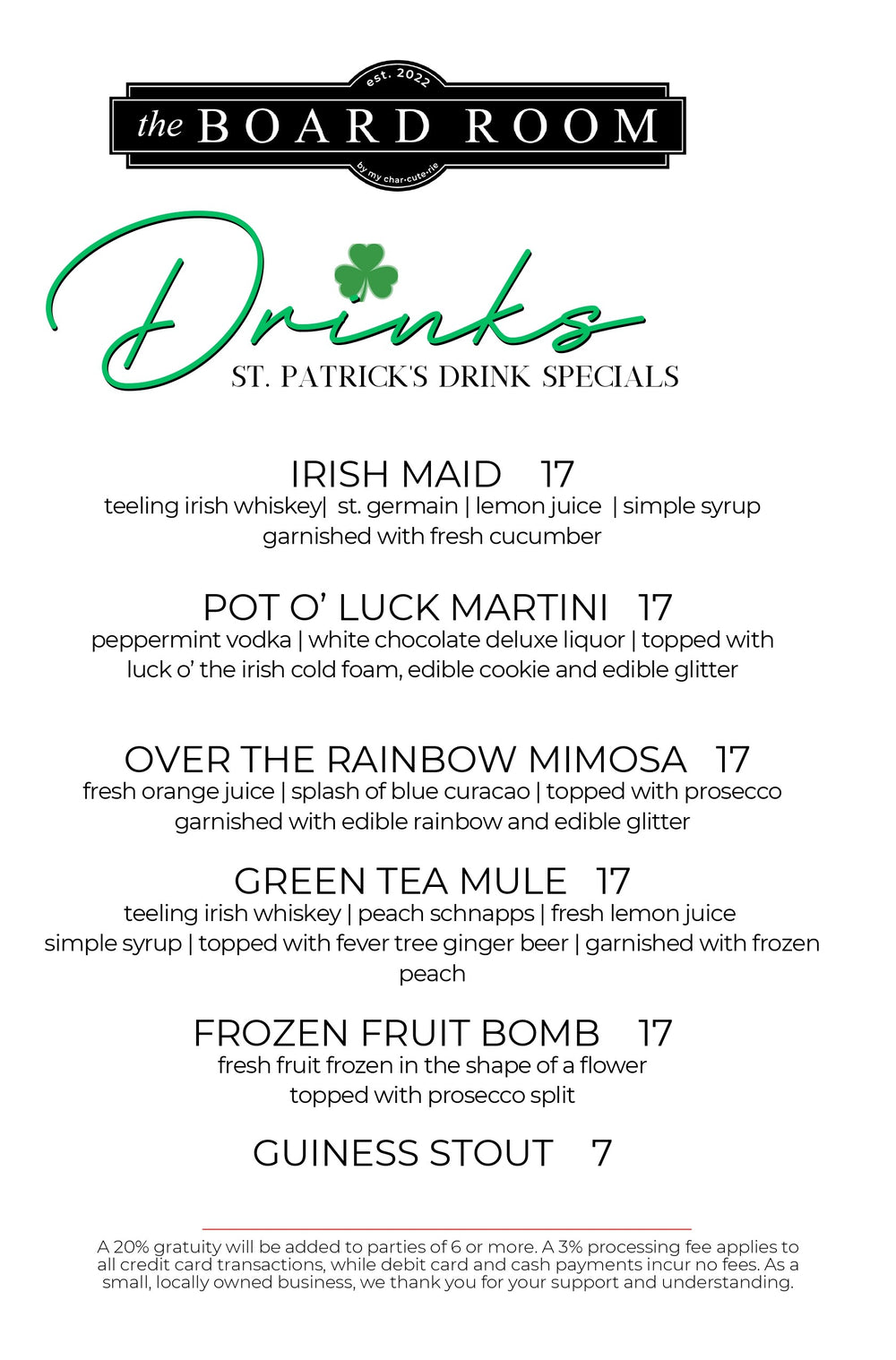 est. 2022
the BOARD ROOM
by my char-cute-rie

Drinks
ST. PATRICK'S DRINK SPECIALS

IRISH MAID 17
teeling irish whiskey| st. germain | lemon juice | simple syrup
garnished with fresh cucumber

POT O' LUCK MARTINI 17
peppermint vodka | white chocolate deluxe liquor | topped with luck o' the irish cold foam, edible cookie and edible glitter

OVER THE RAINBOW MIMOSA 17
fresh orange juice | splash of blue curacao | topped with prosecco
garnished with edible rainbow and edible glitter

GREEN TEA MULE 17
teeling irish whiskey | peach schnapps | fresh lemon juice
simple syrup | topped with fever tree ginger beer | garnished with frozen peach

FROZEN FRUIT BOMB 17
fresh fruit frozen in the shape of a flower
topped with prosecco split

GUINESS STOUT 7

A 20% gratuity will be added to parties of 6 or more. A 3% processing fee applies to all credit card transactions, while debit card and cash payments incur no fees. As a small, locally owned business, we thank you for your support and understanding.